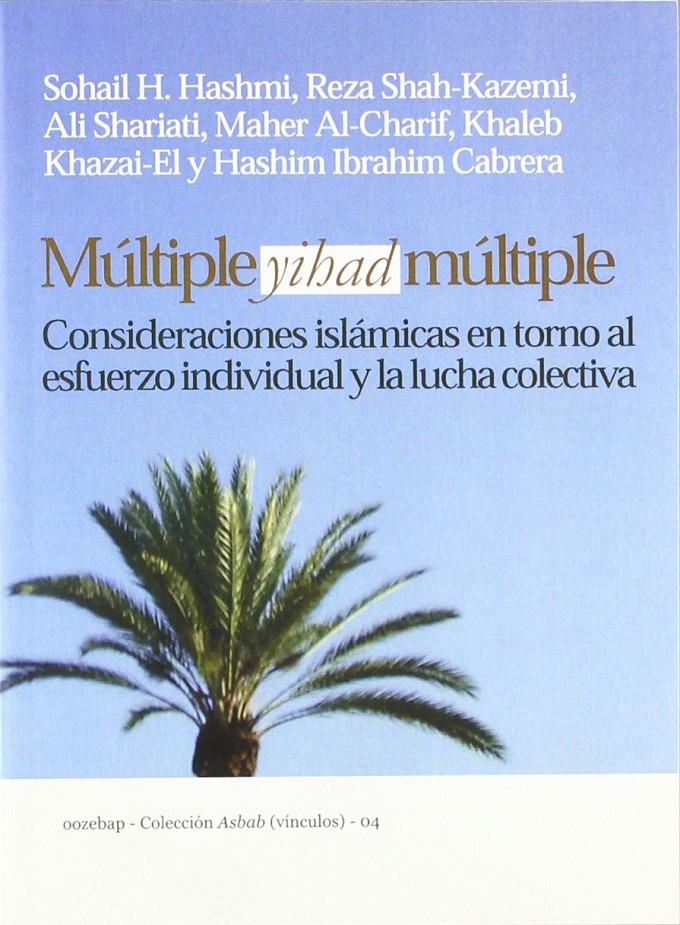 Sohail H. Hashmi, Reza Shah-Kazemi, Ali Shariati, Maher Al-Charif, Khaleb Khazai-El y Hashim Ibrahim Cabrera

Múltiple yihad múltiple

Consideraciones islámicas en torno al esfuerzo individual y la lucha colectiva

oozebap - Colección Asbab (vínculos) - 04